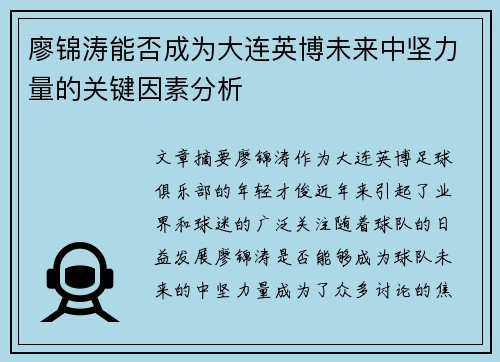 廖锦涛能否成为大连英博未来中坚力量的关键因素分析

文章摘要廖锦涛作为大连英博足球俱乐部的年轻才俊近年来引起了业界和球迷的广泛关注随着球队的日益发展廖锦涛是否能够成为球队未来的中坚力量成为了众多讨论的焦